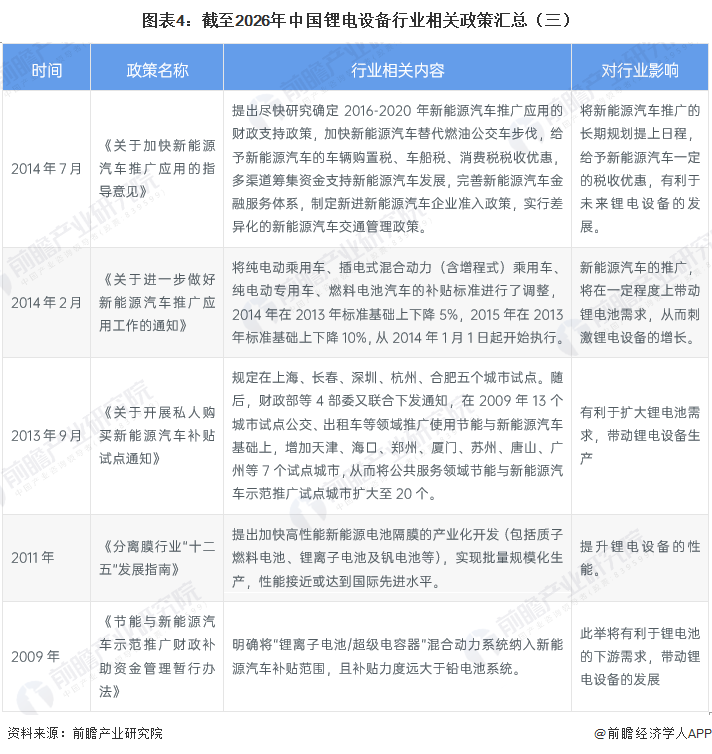 图表4：截至2026年中国锂电设备行业相关政策汇总（三）

| 时间 | 政策名称 | 行业相关内容 | 对行业影响 |
|---|---|---|---|
| 2014年7月 | 《关于加快新能源汽车推广应用的指导意见》 | 提出尽快研究确定 2016-2020 年新能源汽车推广应用的财政支持政策，加快新能源汽车替代燃油公交车步伐，给予新能源汽车的车辆购置税、车船税、消费税税收优惠，多渠道筹集资金支持新能源汽车发展，完善新能源汽车金融服务体系，制定新进新能源汽车企业准入政策，实行差异化的新能源汽车交通管理政策。 | 将新能源汽车推广的长期规划提上日程，给予新能源汽车一定的税收优惠，有利于未来锂电设备的发展。 |
| 2014年2月 | 《关于进一步做好新能源汽车推广应用工作的通知》 | 将纯电动乘用车、插电式混合动力（含增程式）乘用车、纯电动专用车、燃料电池汽车的补贴标准进行了调整，2014 年在 2013 年标准基础上下降 5%，2015 年在 2013 年标准基础上下降 10%，从 2014 年 1 月 1 日起开始执行。 | 新能源汽车的推广，将在一定程度上带动锂电池需求，从而刺激锂电设备的增长。 |
| 2013年9月 | 《关于开展私人购买新能源汽车补贴试点通知》 | 规定在上海、长春、深圳、杭州、合肥五个城市试点。随后，财政部等 4 部委又联合下发通知，在 2009 年 13 个城市试点公交、出租车等领域推广使用节能与新能源汽车基础上，增加天津、海口、郑州、厦门、苏州、唐山、广州等 7 个试点城市，从而将公共服务领域节能与新能源汽车示范推广试点城市扩大至 20 个。 | 有利于扩大锂电池需求，带动锂电设备生产 |
| 2011年 | 《分离膜行业"十二五"发展指南》 | 提出加快高性能新能源电池隔膜的产业化开发（包括质子燃料电池、锂离子电池及钒电池等），实现批量规模化生产，性能接近或达到国际先进水平。 | 提升锂电设备的性能。 |
| 2009年 | 《节能与新能源汽车示范推广财政补助资金管理暂行办法》 | 明确将"锂离子电池/超级电容器"混合动力系统纳入新能源汽车补贴范围，且补贴力度远大于铅电池系统。 | 此举将有利于锂电池的下游需求，带动锂电设备的发展 |

资料来源：前瞻产业研究院

@前瞻经济学人APP